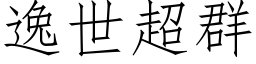 逸世超群